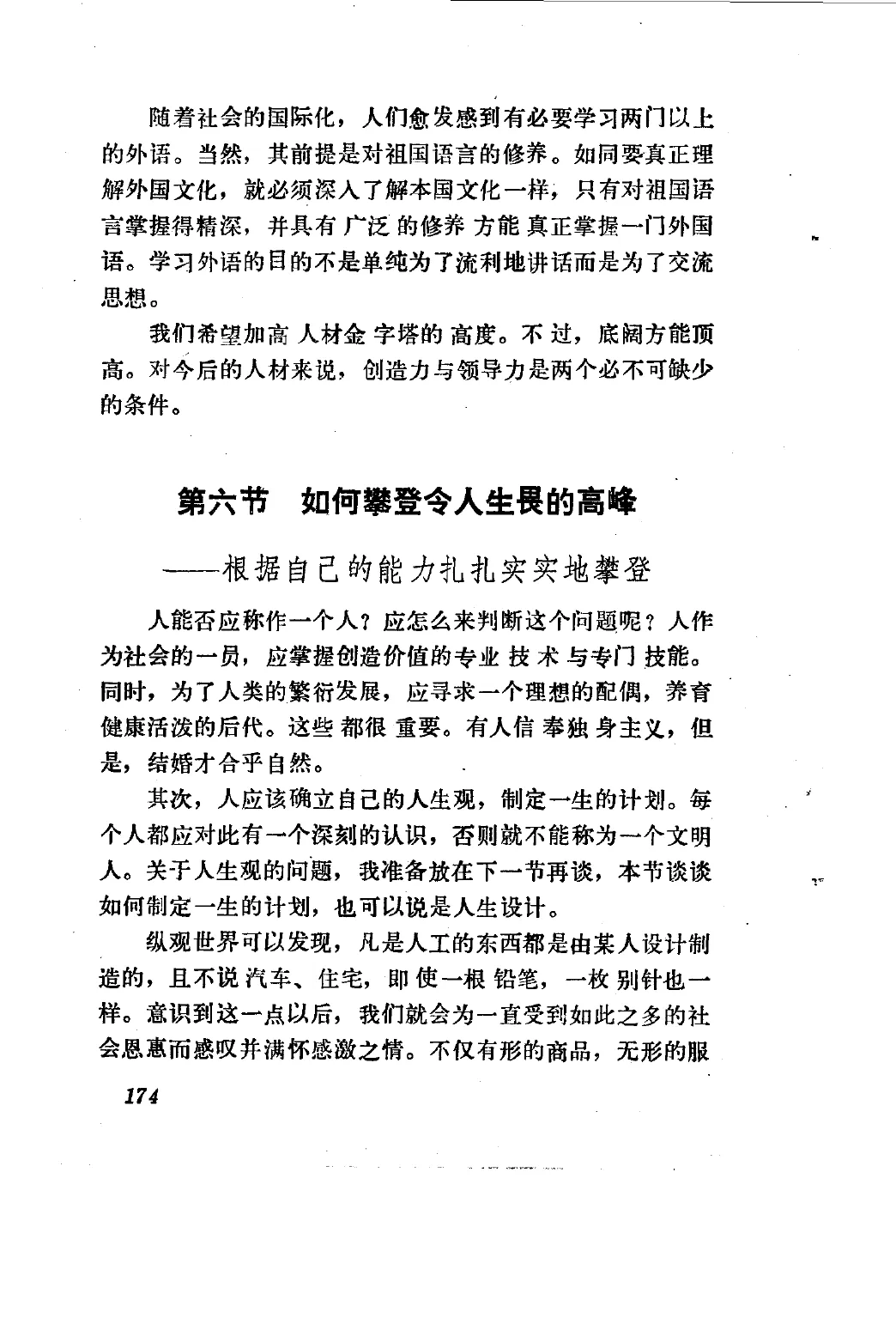 随着社会的国际化，人们愈发感到有必要学习两门以上的外语。当然，其前提是对祖国语言的修养。如同要真正理解外国文化，就必须深入了解本国文化一样，只有对祖国语言掌握得精深，并具有广泛的修养方能真正掌握一门外国语。学习外语的目的不是单纯为了流利地讲话而是为了交流思想。

我们希望加高人材金字塔的高度。不过，底阔方能顶高。对今后的人材来说，创造力与领导力是两个必不可缺少的条件。

第六节 如何攀登令人生畏的高峰

——根据自己的能力扎扎实实地攀登

人能否应称作一个人？应怎么来判断这个问题呢？人作为社会的一员，应掌握创造价值的专业技术与专门技能。同时，为了人类的繁衍发展，应寻求一个理想的配偶，养育健康活泼的后代。这些都很重要。有人信奉独身主义，但是，结婚才合乎自然。

其次，人应该确立自己的人生观，制定一生的计划。每个人都应对此有一个深刻的认识，否则就不能称为一个文明人。关于人生观的问题，我准备放在下一节再谈，本节谈谈如何制定一生的计划，也可以说是人生设计。

纵观世界可以发现，凡是人工的东西都是由某人设计制造的，且不说汽车、住宅，即使一根铅笔，一枚别针也一样。意识到这一点以后，我们就会为一直受到如此之多的社会恩惠而感叹并满怀感激之情。不仅有形的商品，无形的服

174